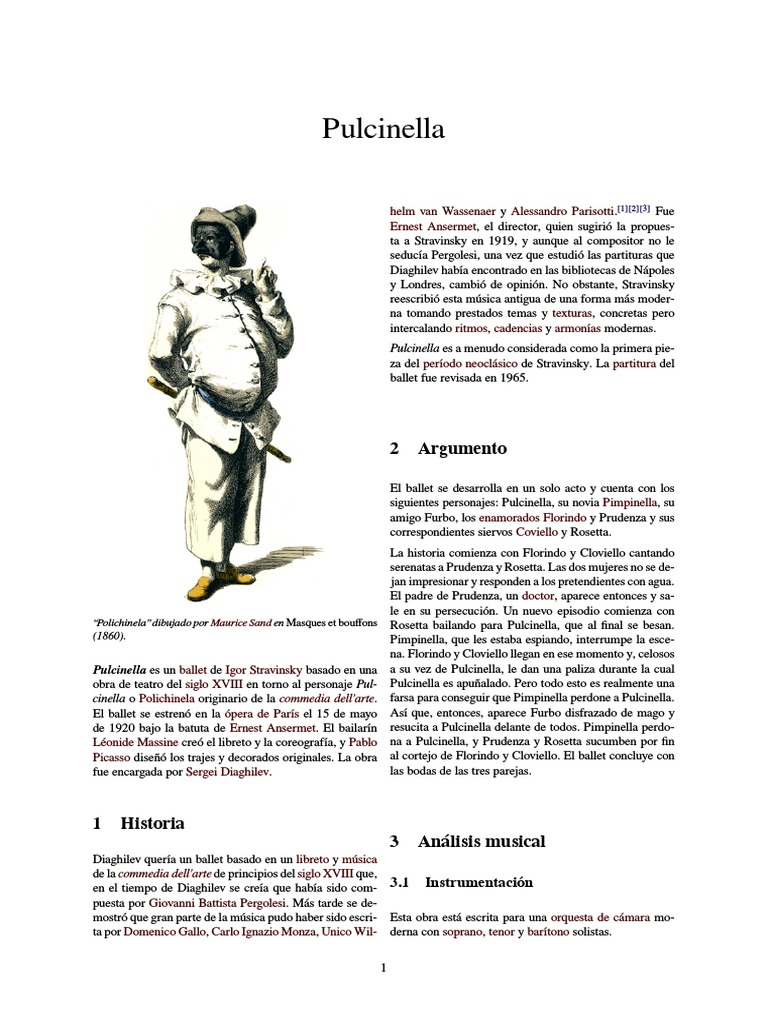 Pulcinella

"Polichinela" dibujado por Maurice Sand en Masques et bouffons (1860).

Pulcinella es un ballet de Igor Stravinsky basado en una obra de teatro del siglo XVIII en torno al personaje Pulcinella o Polichinela originario de la commedia dell'arte. El ballet se estrenó en la ópera de París el 15 de mayo de 1920 bajo la batuta de Ernest Ansermet. El bailarín Léonide Massine creó el libreto y la coreografía, y Pablo Picasso diseñó los trajes y decorados originales. La obra fue encargada por Sergei Diaghilev.

1 Historia

Diaghilev quería un ballet basado en un libreto y música de la commedia dell'arte de principios del siglo XVIII que, en el tiempo de Diaghilev se creía que había sido compuesta por Giovanni Battista Pergolesi. Más tarde se demostró que gran parte de la música pudo haber sido escrita por Domenico Gallo, Carlo Ignazio Monza, Unico Wilhelm van Wassenaer y Alessandro Parisotti.[1][2][3] Fue Ernest Ansermet, el director, quien sugirió la propuesta a Stravinsky en 1919, y aunque al compositor no le seducía Pergolesi, una vez que estudió las partituras que Diaghilev había encontrado en las bibliotecas de Nápoles y Londres, cambió de opinión. No obstante, Stravinsky reescribió esta música antigua de una forma más moderna tomando prestados temas y texturas, concretas pero intercalando ritmos, cadencias y armonías modernas.

Pulcinella es a menudo considerada como la primera pieza del período neoclásico de Stravinsky. La partitura del ballet fue revisada en 1965.

2 Argumento

El ballet se desarrolla en un solo acto y cuenta con los siguientes personajes: Pulcinella, su novia Pimpinella, su amigo Furbo, los enamorados Florindo y Prudenza y sus correspondientes siervos Coviello y Rosetta.

La historia comienza con Florindo y Cloviello cantando serenatas a Prudenza y Rosetta. Las dos mujeres no se dejan impresionar y responden a los pretendientes con agua. El padre de Prudenza, un doctor, aparece entonces y sale en su persecución. Un nuevo episodio comienza con Rosetta bailando para Pulcinella, que al final se besan. Pimpinella, que les estaba espiando, interrumpe la escena. Florindo y Cloviello llegan en ese momento y, celosos a su vez de Pulcinella, le dan una paliza durante la cual Pulcinella es apuñalado. Pero todo esto es realmente una farsa para conseguir que Pimpinella perdone a Pulcinella. Así que, entonces, aparece Furbo disfrazado de mago y resucita a Pulcinella delante de todos. Pimpinella perdona a Pulcinella, y Prudenza y Rosetta sucumben por fin al cortejo de Florindo y Cloviello. El ballet concluye con las bodas de las tres parejas.

3 Análisis musical

3.1 Instrumentación

Esta obra está escrita para una orquesta de cámara moderna con soprano, tenor y barítono solistas.

1